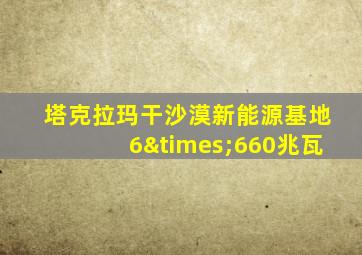 塔克拉玛干沙漠新能源基地6&times;660兆瓦